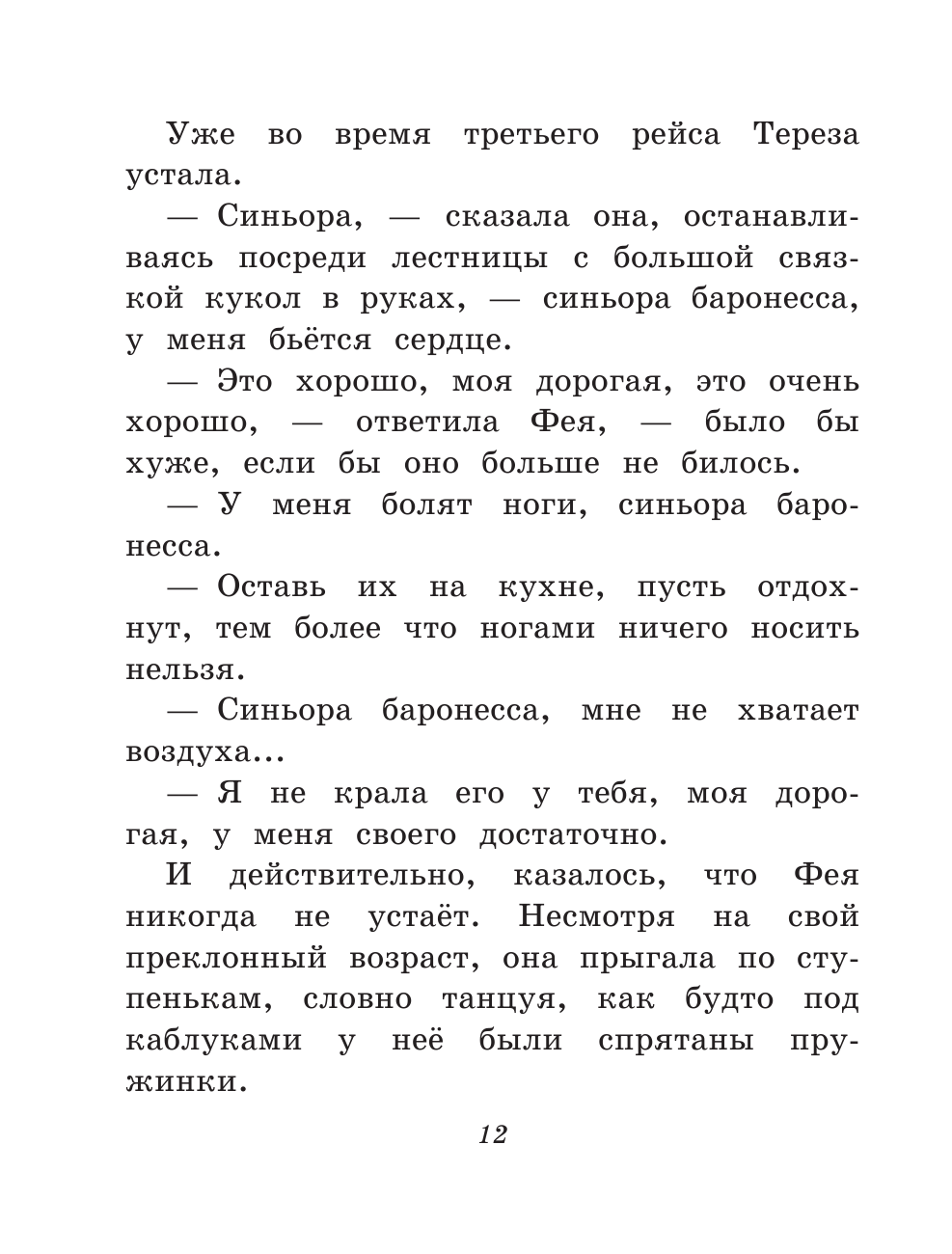 Уже во время третьего рейса Тереза устала.

— Синьора, — сказала она, останавливаясь посреди лестницы с большой связкой кукол в руках, — синьора баронесса, у меня бьётся сердце.

— Это хорошо, моя дорогая, это очень хорошо, — ответила Фея, — было бы хуже, если бы оно больше не билось.

— У меня болят ноги, синьора баронесса.

— Оставь их на кухне, пусть отдохнут, тем более что ногами ничего носить нельзя.

— Синьора баронесса, мне не хватает воздуха...

— Я не крала его у тебя, моя дорогая, у меня своего достаточно.

И действительно, казалось, что Фея никогда не устаёт. Несмотря на свой преклонный возраст, она прыгала по ступенькам, словно танцуя, как будто под каблуками у неё были спрятаны пружинки.

12